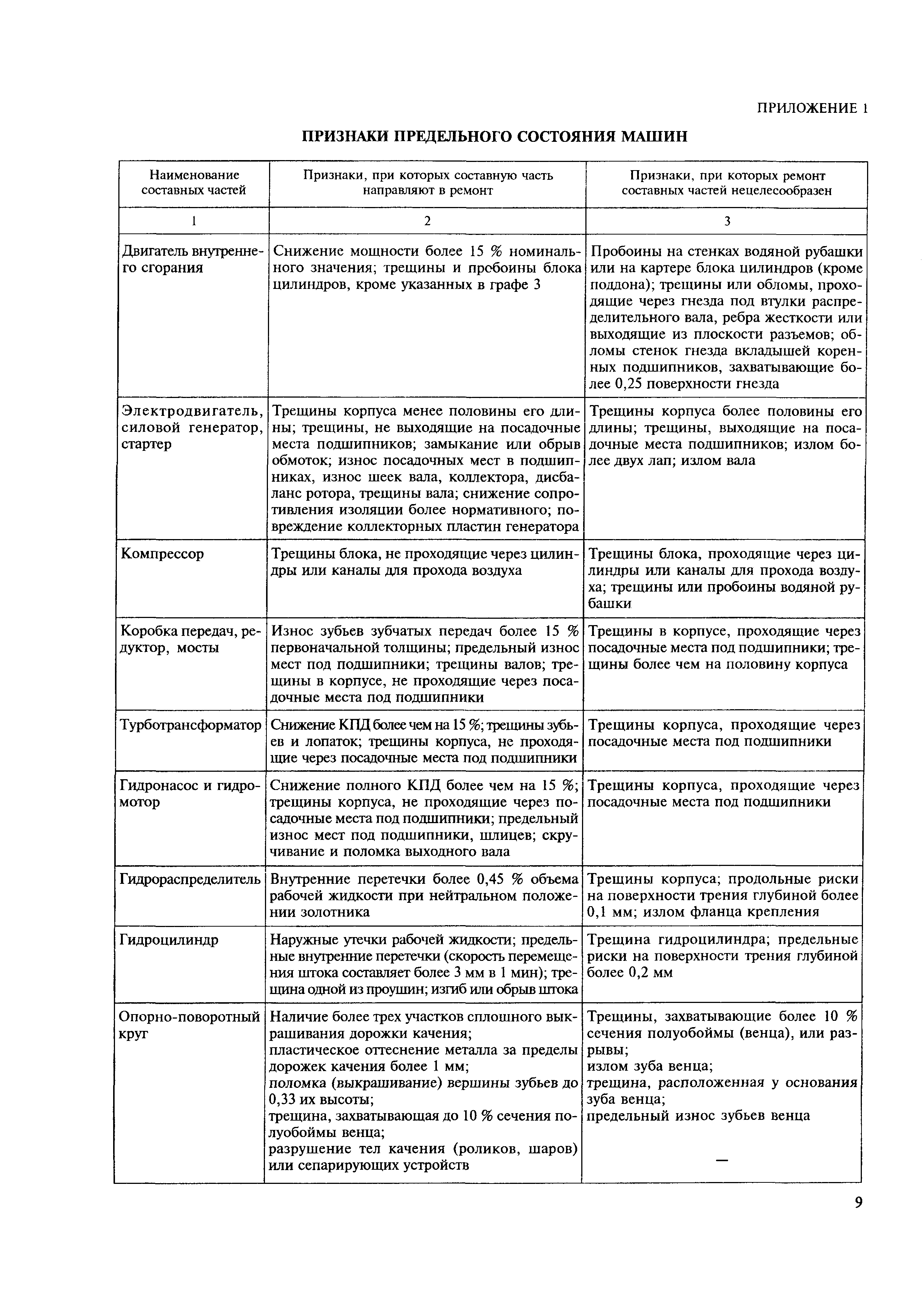 ПРИЛОЖЕНИЕ 1

ПРИЗНАКИ ПРЕДЕЛЬНОГО СОСТОЯНИЯ МАШИН

| Наименование составных частей | Признаки, при которых составную часть направляют в ремонт | Признаки, при которых ремонт составных частей нецелесообразен |
|---|---|---|
| 1 | 2 | 3 |
| Двигатель внутреннего сгорания | Снижение мощности более 15 % номинального значения; трещины и пробоины блока цилиндров, кроме указанных в графе 3 | Пробоины на стенках водяной рубашки или на картере блока цилиндров (кроме поддона); трещины или обломы, проходящие через гнезда под втулки распределительного вала, ребра жесткости или выходящие из плоскости разъемов; обломы стенок гнезда вкладышей коренных подшипников, захватывающие более 0,25 поверхности гнезда |
| Электродвигатель, силовой генератор, стартер | Трещины корпуса менее половины его длины; трещины, не выходящие на посадочные места подшипников; замыкание или обрыв обмоток; износ посадочных мест в подшипниках, износ шеек вала, коллектора, дисбаланс ротора, трещины вала; снижение сопротивления изоляции более нормативного; повреждение коллекторных пластин генератора | Трещины корпуса более половины его длины; трещины, выходящие на посадочные места подшипников; излом более двух лап; излом вала |
| Компрессор | Трещины блока, не проходящие через цилиндры или каналы для прохода воздуха | Трещины блока, проходящие через цилиндры или каналы для прохода воздуха; трещины или пробоины водяной рубашки |
| Коробка передач, редуктор, мосты | Износ зубьев зубчатых передач более 15 % первоначальной толщины; предельный износ мест под подшипники; трещины валов; трещины в корпусе, не проходящие через посадочные места под подшипники | Трещины в корпусе, проходящие через посадочные места под подшипники; трещины более чем на половину корпуса |
| Турботрансформатор | Снижение КПД более чем на 15 %; трещины зубьев и лопаток; трещины корпуса, не проходящие через посадочные места под подшипники | Трещины корпуса, проходящие через посадочные места под подшипники |
| Гидронасос и гидромотор | Снижение полного КПД более чем на 15 %; трещины корпуса, не проходящие через посадочные места под подшипники; предельный износ мест под подшипники, шлицев; скручивание и поломка выходного вала | Трещины корпуса, проходящие через посадочные места под подшипники |
| Гидрораспределитель | Внутренние перетечки более 0,45 % объема рабочей жидкости при нейтральном положении золотника | Трещины корпуса; продольные риски на поверхности трения глубиной более 0,1 мм; излом фланца крепления |
| Гидроцилиндр | Наружные утечки рабочей жидкости; предельные внутренние перетечки (скорость перемещения штока составляет более 3 мм в 1 мин); трещина одной из проушин; изгиб или обрыв штока | Трещина гидроцилиндра; предельные риски на поверхности трения глубиной более 0,2 мм |
| Опорно-поворотный круг | Наличие более трех участков сплошного выкрашивания дорожки качения; пластическое оттеснение металла за пределы дорожек качения более 1 мм; поломка (выкрашивание) вершины зубьев до 0,33 их высоты; трещина, захватывающая до 10 % сечения полуобоймы венца; разрушение тел качения (роликов, шаров) или сепарирующих устройств | Трещины, захватывающие более 10 % сечения полуобоймы (венца), или разрывы; излом зуба венца; трещина, расположенная у основания зуба венца; предельный износ зубьев венца — |

9